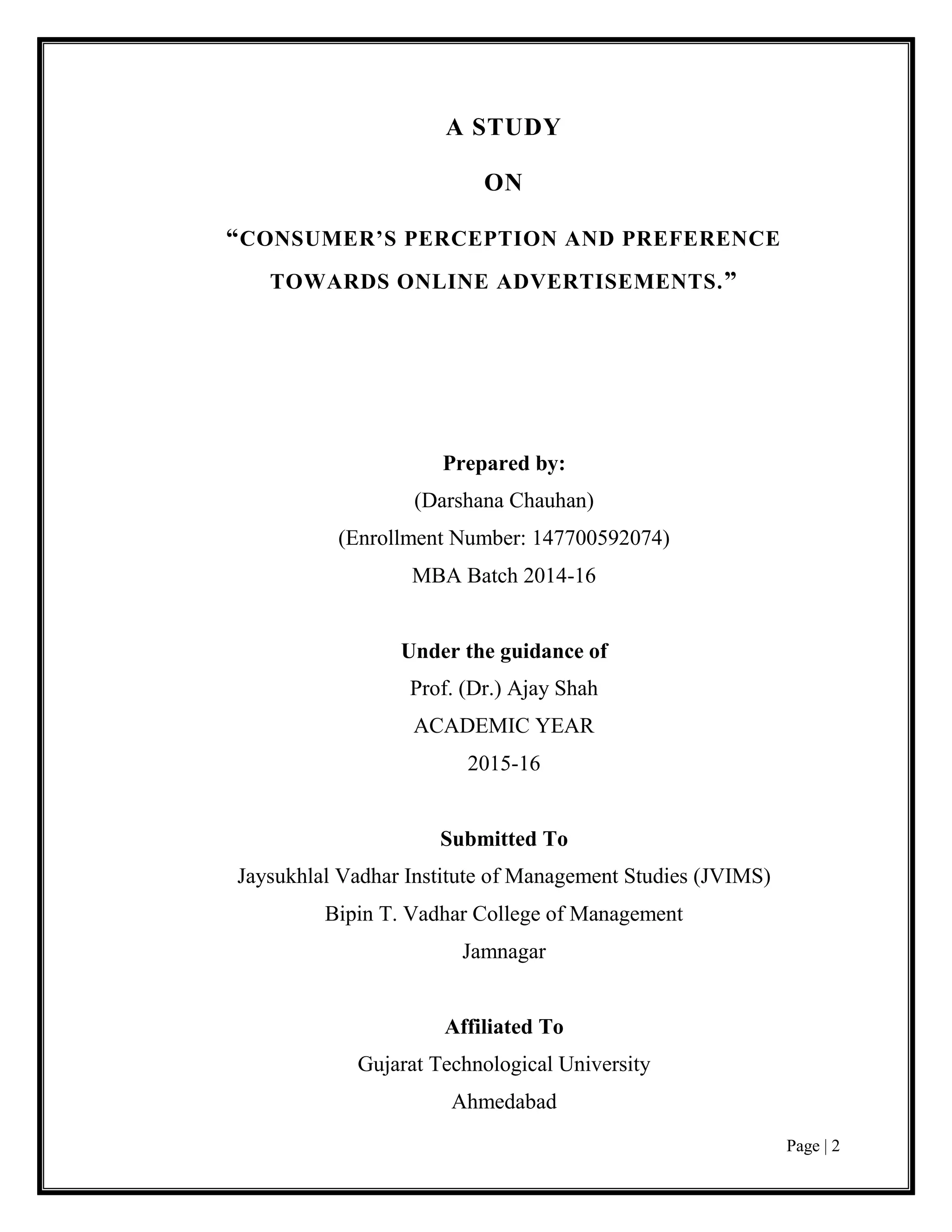 A STUDY

ON

“CONSUMER’S PERCEPTION AND PREFERENCE TOWARDS ONLINE ADVERTISEMENTS.”

Prepared by:
(Darshana Chauhan)
(Enrollment Number: 147700592074)
MBA Batch 2014-16

Under the guidance of
Prof. (Dr.) Ajay Shah
ACADEMIC YEAR
2015-16

Submitted To
Jaysukhlal Vadhar Institute of Management Studies (JVIMS)
Bipin T. Vadhar College of Management
Jamnagar

Affiliated To
Gujarat Technological University
Ahmedabad

Page | 2